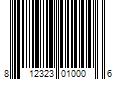 8 12323 01000 6